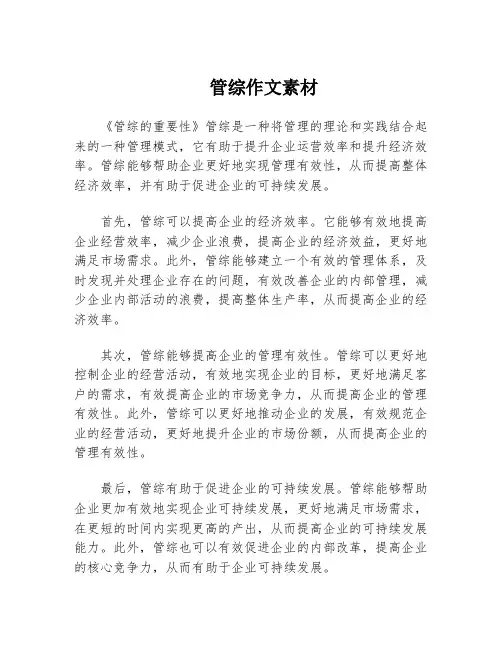 管综作文素材

《管综的重要性》管综是一种将管理的理论和实践结合起来的一种管理模式，它有助于提升企业运营效率和提升经济效率。管综能够帮助企业更好地实现管理有效性，从而提高整体经济效率，并有助于促进企业的可持续发展。

首先，管综可以提高企业的经济效率。它能够有效地提高企业经营效率，减少企业浪费，提高企业的经济效益，更好地满足市场需求。此外，管综能够建立一个有效的管理体系，及时发现并处理企业存在的问题，有效改善企业的内部管理，减少企业内部活动的浪费，提高整体生产率，从而提高企业的经济效率。

其次，管综能够提高企业的管理有效性。管综可以更好地控制企业的经营活动，有效地实现企业的目标，更好地满足客户的需求，有效提高企业的市场竞争力，从而提高企业的管理有效性。此外，管综可以更好地推动企业的发展，有效规范企业的经营活动，更好地提升企业的市场份额，从而提高企业的管理有效性。

最后，管综有助于促进企业的可持续发展。管综能够帮助企业更加有效地实现企业可持续发展，更好地满足市场需求，在更短的时间内实现更高的产出，从而提高企业的可持续发展能力。此外，管综也可以有效促进企业的内部改革，提高企业的核心竞争力，从而有助于企业可持续发展。